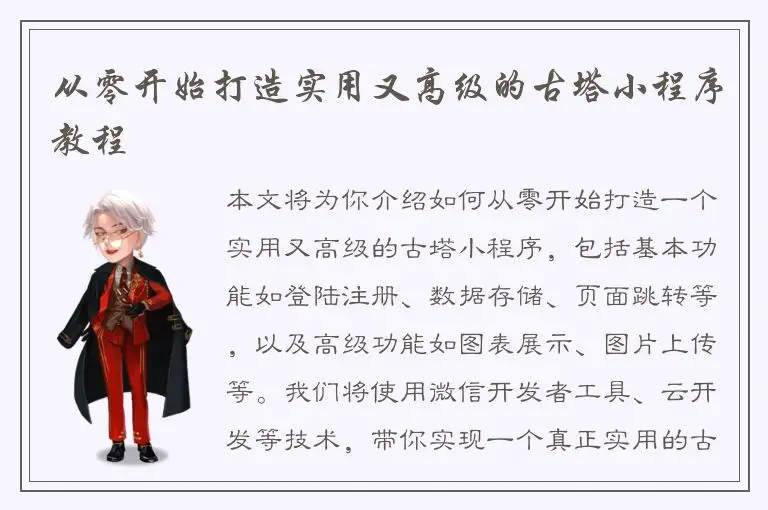 从零开始打造实用又高级的古塔小程序教程

本文将为你介绍如何从零开始打造一个实用又高级的古塔小程序，包括基本功能如登陆注册、数据存储、页面跳转等，以及高级功能如图表展示、图片上传等。我们将使用微信开发者工具、云开发等技术，带你实现一个真正实用的古